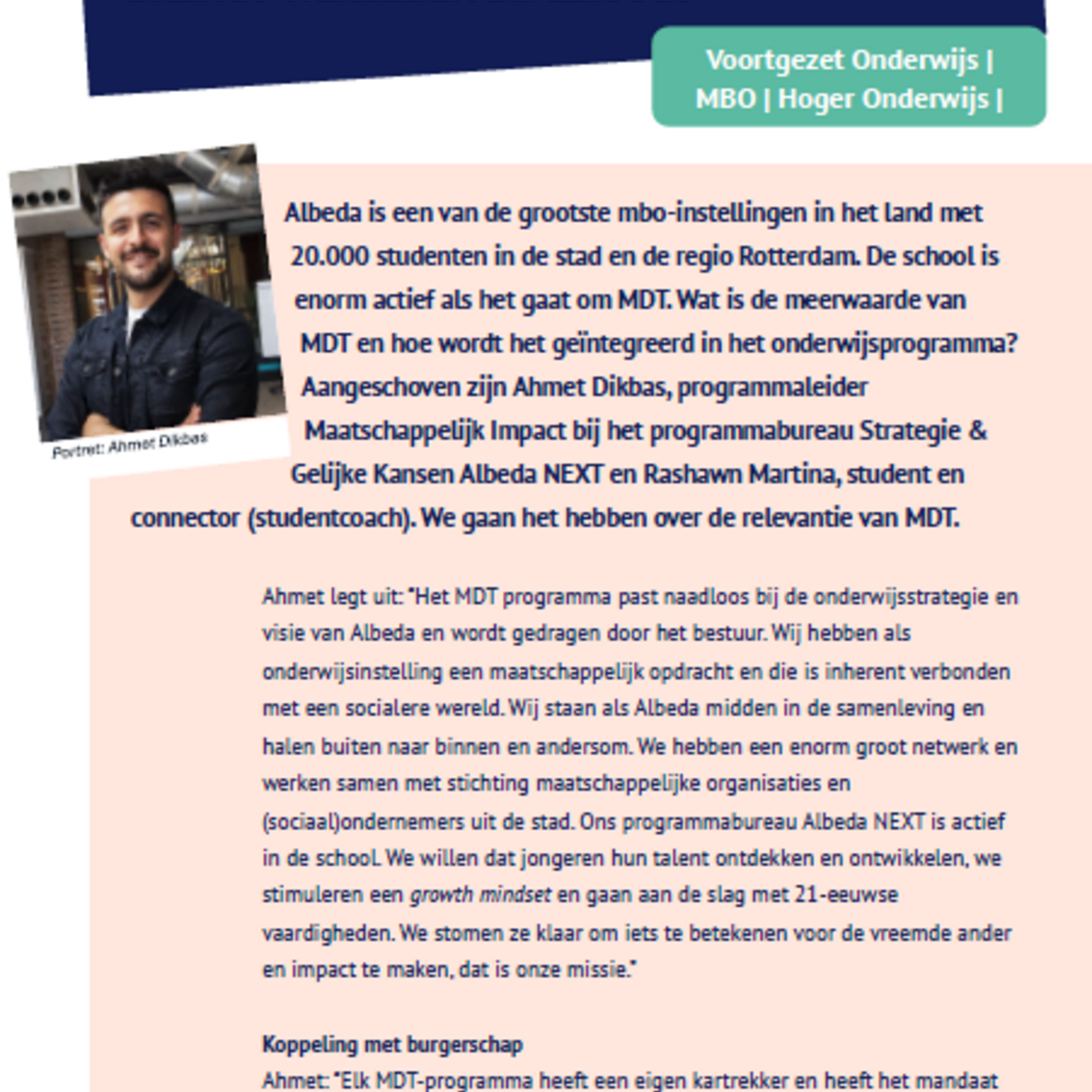 Voortgezet Onderwijs | MBO | Hoger Onderwijs |

Portret: Ahmet Dikbas

Albeda is een van de grootste mbo-instellingen in het land met 20.000 studenten in de stad en de regio Rotterdam. De school is enorm actief als het gaat om MDT. Wat is de meerwaarde van MDT en hoe wordt het geïntegreerd in het onderwijsprogramma? Aangeschoven zijn Ahmet Dikbas, programmaleider Maatschappelijk Impact bij het programmabureau Strategie & Gelijke Kansen Albeda NEXT en Rashawn Martina, student en connector (studentcoach). We gaan het hebben over de relevantie van MDT.

Ahmet legt uit: "Het MDT programma past naadloos bij de onderwijsstrategie en visie van Albeda en wordt gedragen door het bestuur. Wij hebben als onderwijsinstelling een maatschappelijk opdracht en die is inherent verbonden met een socialere wereld. Wij staan als Albeda midden in de samenleving en halen buiten naar binnen en andersom. We hebben een enorm groot netwerk en werken samen met stichting maatschappelijke organisaties en (sociaal)ondernemers uit de stad. Ons programmabureau Albeda NEXT is actief in de school. We willen dat jongeren hun talent ontdekken en ontwikkelen, we stimuleren een growth mindset en gaan aan de slag met 21-eeuwse vaardigheden. We stomen ze klaar om iets te betekenen voor de vreemde ander en impact te maken, dat is onze missie."

Koppeling met burgerschap

Ahmet: "Elk MDT-programma heeft een eigen kartrekker en heeft het mandaat